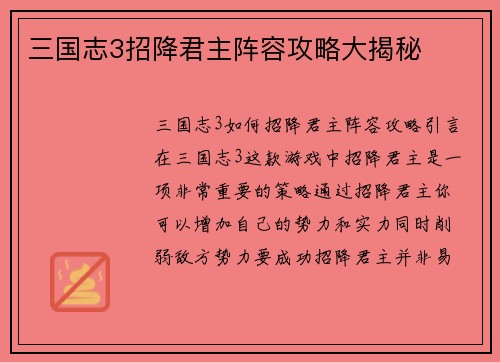 三国志3招降君主阵容攻略大揭秘

三国志3如何招降君主阵容攻略引言在三国志3这款游戏中招降君主是一项非常重要的策略通过招降君主你可以增加自己的势力和实力同时削弱敌方势力要成功招降君主并非易